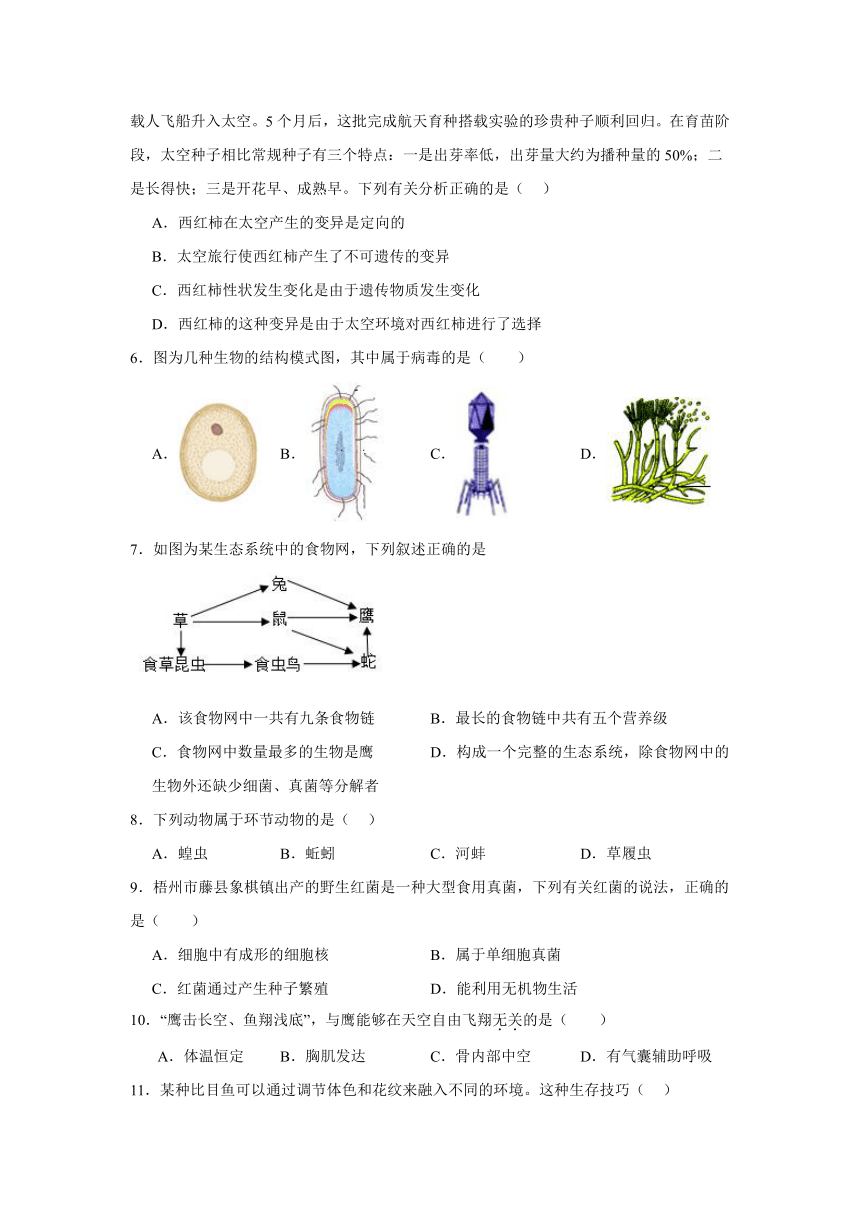 载人飞船升入太空。5个月后，这批完成航天育种搭载实验的珍贵种子顺利回归。在育苗阶段，太空种子相比常规种子有三个特点：一是出芽率低，出芽量大约为播种量的50%；二是长得快；三是开花早、成熟早。下列有关分析正确的是（　）

A．西红柿在太空产生的变异是定向的

B．太空旅行使西红柿产生了不可遗传的变异

C．西红柿性状发生变化是由于遗传物质发生变化

D．西红柿的这种变异是由于太空环境对西红柿进行了选择

6．图为几种生物的结构模式图，其中属于病毒的是（　　）

A． B． C． D．

7．如图为某生态系统中的食物网，下列叙述正确的是

兔
草 鼠 鹰
食草昆虫 食虫鸟 蛇

A．该食物网中一共有九条食物链　　B．最长的食物链中共有五个营养级

C．食物网中数量最多的生物是鹰　　D．构成一个完整的生态系统，除食物网中的生物外还缺少细菌、真菌等分解者

8．下列动物属于环节动物的是（　）

A．蝗虫　　B．蚯蚓　　C．河蚌　　D．草履虫

9．梧州市藤县象棋镇出产的野生红菌是一种大型食用真菌，下列有关红菌的说法，正确的是（　　）

A．细胞中有成形的细胞核　　B．属于单细胞真菌

C．红菌通过产生种子繁殖　　D．能利用无机物生活

10．“鹰击长空、鱼翔浅底”，与鹰能够在天空自由飞翔无关的是（　　）

A．体温恒定　　B．胸肌发达　　C．骨内部中空　　D．有气囊辅助呼吸

11．某种比目鱼可以通过调节体色和花纹来融入不同的环境。这种生存技巧（　）